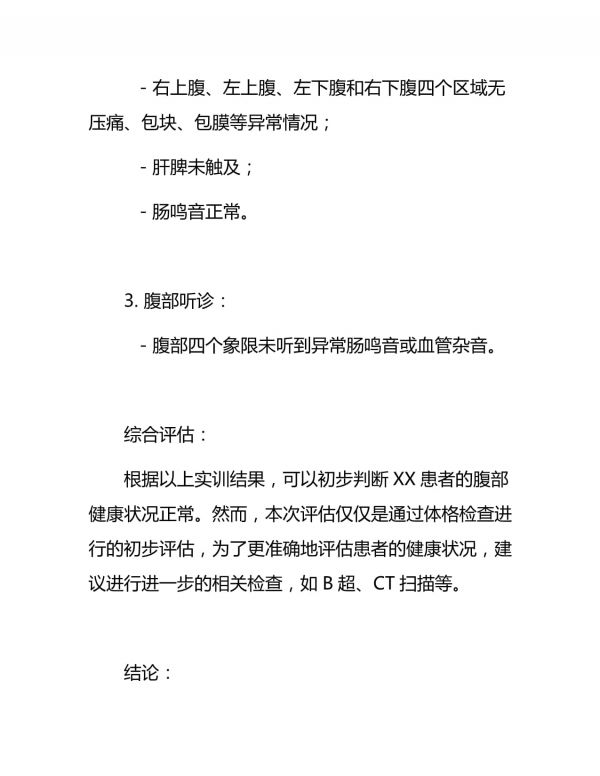 - 右上腹、左上腹、左下腹和右下腹四个区域无压痛、包块、包膜等异常情况；

- 肝脾未触及；

- 肠鸣音正常。

3. 腹部听诊：

- 腹部四个象限未听到异常肠鸣音或血管杂音。

综合评估：

根据以上实训结果，可以初步判断 XX 患者的腹部健康状况正常。然而，本次评估仅仅是通过体格检查进行的初步评估，为了更准确地评估患者的健康状况，建议进行进一步的相关检查，如 B 超、CT 扫描等。

结论：